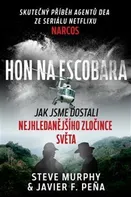 SKUTEČNÝ PŘÍBĚH AGENTŮ DEA ZE SERIÁLU NETFLIXU NARCOS

HON NA ESCOBARA

JAK JSME DOSTALI NEJHLEDANĚJŠÍHO ZLOČINCE SVĚTA

STEVE MURPHY & JAVIER F. PEÑA